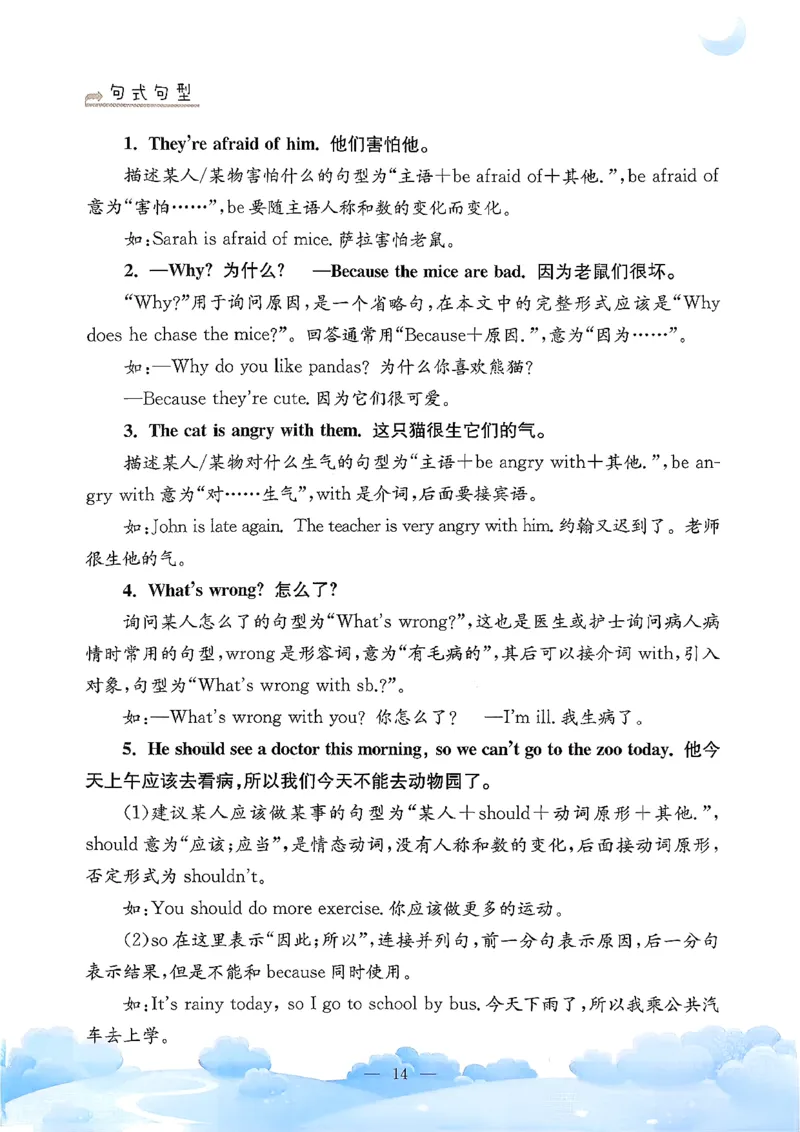 句式句型

1. They're afraid of him. 他们害怕他。

描述某人/某物害怕什么的句型为“主语＋be afraid of＋其他.”，be afraid of 意为“害怕……”，be 要随主语人称和数的变化而变化。

如：Sarah is afraid of mice. 萨拉害怕老鼠。

2. —Why? 为什么？ —Because the mice are bad. 因为老鼠们很坏。

“Why?”用于询问原因，是一个省略句，在本文中的完整形式应该是“Why does he chase the mice?”。回答通常用“Because＋原因.”，意为“因为……”。

如：—Why do you like pandas? 为什么你喜欢熊猫？

—Because they're cute. 因为它们很可爱。

3. The cat is angry with them. 这只猫很生它们的气。

描述某人/某物对什么生气的句型为“主语＋be angry with＋其他.”，be angry with 意为“对……生气”，with 是介词，后面要接宾语。

如：John is late again. The teacher is very angry with him. 约翰又迟到了。老师很生他的气。

4. What's wrong? 怎么了？

询问某人怎么了的句型为“What's wrong?”，这也是医生或护士询问病人病情时常用的句型，wrong 是形容词，意为“有毛病的”，其后可以接介词 with，引入对象，句型为“What's wrong with sb.?”。

如：—What's wrong with you? 你怎么了？ —I'm ill. 我生病了。

5. He should see a doctor this morning, so we can't go to the zoo today. 他今天上午应该去看病，所以我们今天不能去动物园了。

(1)建议某人应该做某事的句型为“某人＋should＋动词原形＋其他.”，should 意为“应该；应当”，是情态动词，没有人称和数的变化，后面接动词原形，否定形式为 shouldn't。

如：You should do more exercise. 你应该做更多的运动。

(2)so 在这里表示“因此；所以”，连接并列句，前一分句表示原因，后一分句表示结果，但是不能和 because 同时使用。

如：It's rainy today, so I go to school by bus. 今天下雨了，所以我乘公共汽车去上学。

— 14 —